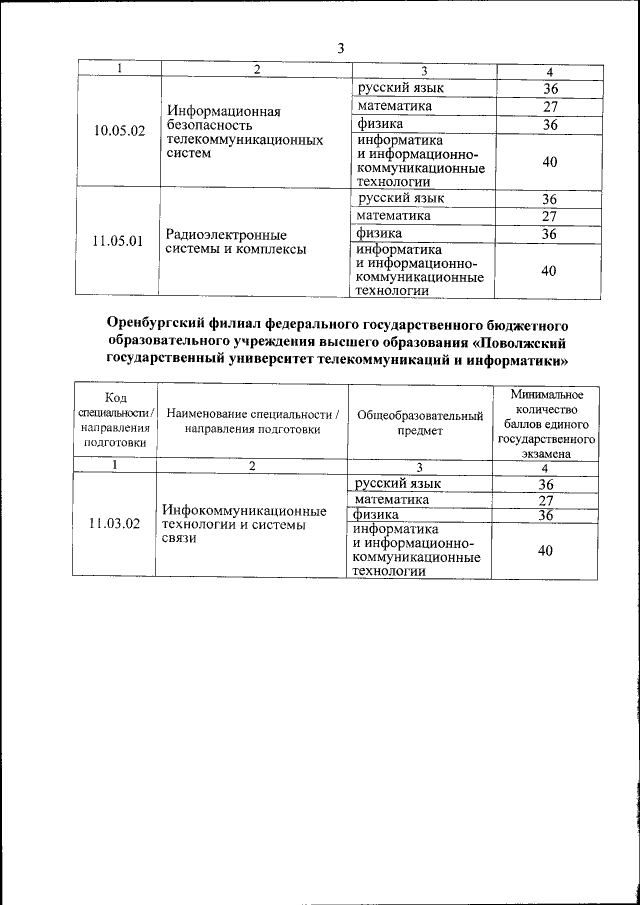 3

| 1 | 2 | 3 | 4 |
|---|---|---|---|
| 10.05.02 | Информационная безопасность телекоммуникационных систем | русский язык | 36 |
| | | математика | 27 |
| | | физика | 36 |
| | | информатика и информационно-коммуникационные технологии | 40 |
| 11.05.01 | Радиоэлектронные системы и комплексы | русский язык | 36 |
| | | математика | 27 |
| | | физика | 36 |
| | | информатика и информационно-коммуникационные технологии | 40 |

Оренбургский филиал федерального государственного бюджетного образовательного учреждения высшего образования «Поволжский государственный университет телекоммуникаций и информатики»

| Код специальности / направления подготовки | Наименование специальности / направления подготовки | Общеобразовательный предмет | Минимальное количество баллов единого государственного экзамена |
|---|---|---|---|
| 1 | 2 | 3 | 4 |
| 11.03.02 | Инфокоммуникационные технологии и системы связи | русский язык | 36 |
| | | математика | 27 |
| | | физика | 36 |
| | | информатика и информационно-коммуникационные технологии | 40 |